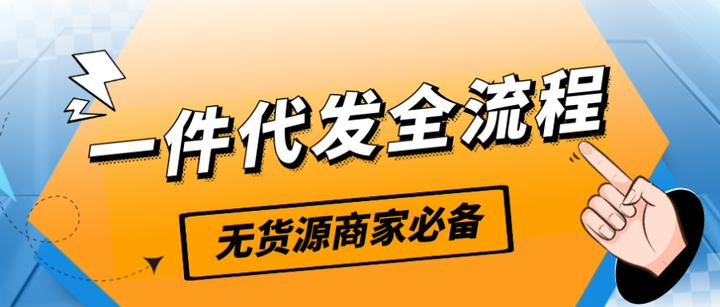 一件代发全流程

无货源商家必备